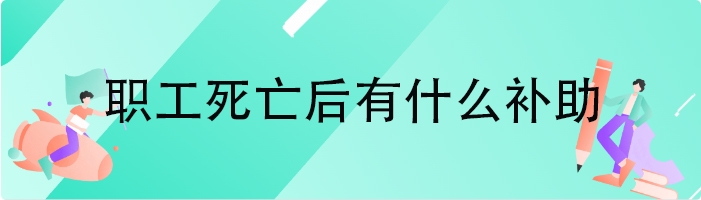 职工死亡后有什么补助